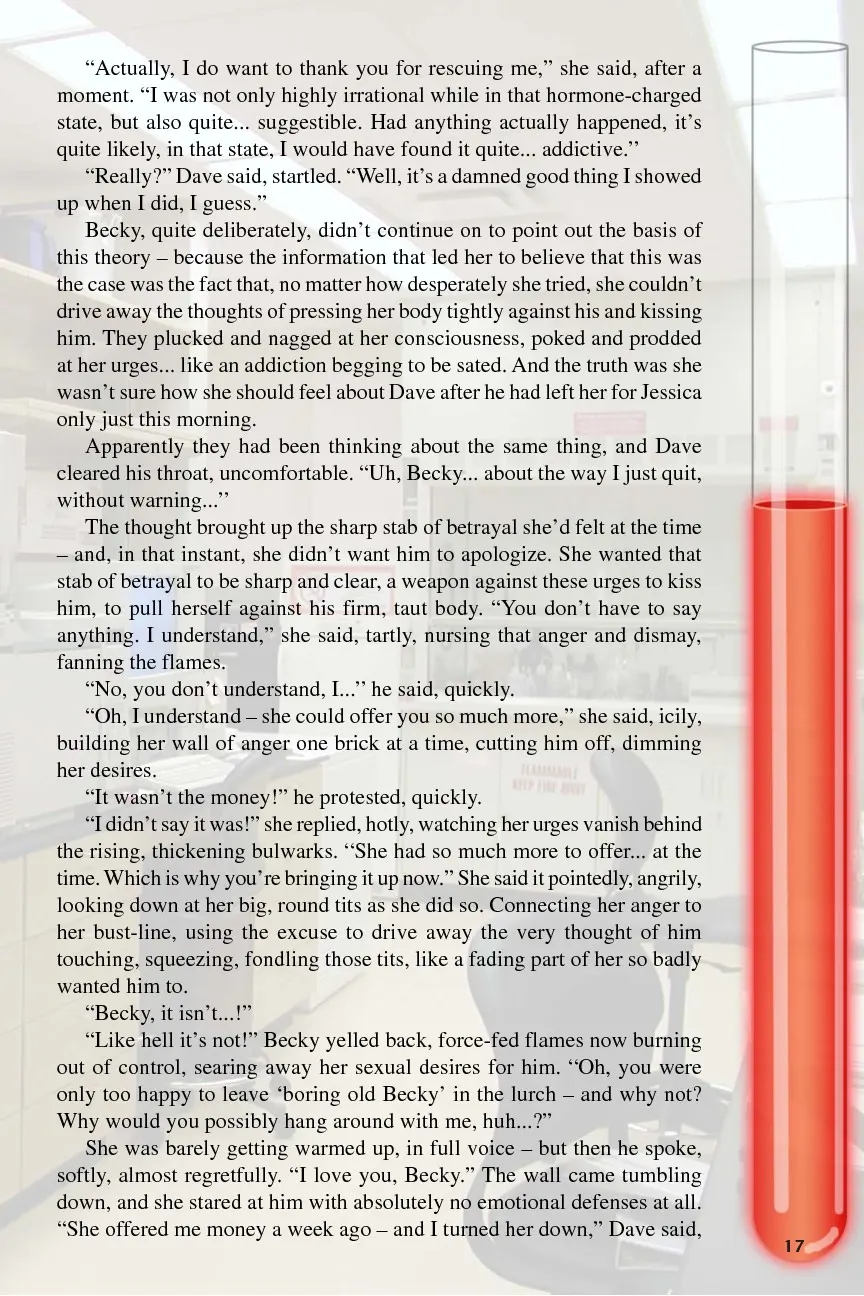 "Actually, I do want to thank you for rescuing me," she said, after a moment. "I was not only highly irrational while in that hormone-charged state, but also quite... suggestible. Had anything actually happened, it's quite likely, in that state, I would have found it quite... addictive."

"Really?" Dave said, startled. "Well, it's a damned good thing I showed up when I did, I guess."

Becky, quite deliberately, didn't continue on to point out the basis of this theory – because the information that led her to believe that this was the case was the fact that, no matter how desperately she tried, she couldn't drive away the thoughts of pressing her body tightly against his and kissing him. They plucked and nagged at her consciousness, poked and prodded at her urges... like an addiction begging to be sated. And the truth was she wasn't sure how she should feel about Dave after he had left her for Jessica only just this morning.

Apparently they had been thinking about the same thing, and Dave cleared his throat, uncomfortable. "Uh, Becky... about the way I just quit, without warning..."

The thought brought up the sharp stab of betrayal she'd felt at the time – and, in that instant, she didn't want him to apologize. She wanted that stab of betrayal to be sharp and clear, a weapon against these urges to kiss him, to pull herself against his firm, taut body. "You don't have to say anything. I understand," she said, tartly, nursing that anger and dismay, fanning the flames.

"No, you don't understand, I..." he said, quickly.

"Oh, I understand – she could offer you so much more," she said, icily, building her wall of anger one brick at a time, cutting him off, dimming her desires.

"It wasn't the money!" he protested, quickly.

"I didn't say it was!" she replied, hotly, watching her urges vanish behind the rising, thickening bulwarks. "She had so much more to offer... at the time. Which is why you're bringing it up now." She said it pointedly, angrily, looking down at her big, round tits as she did so. Connecting her anger to her bust-line, using the excuse to drive away the very thought of him touching, squeezing, fondling those tits, like a fading part of her so badly wanted him to.

"Becky, it isn't...!"

"Like hell it's not!" Becky yelled back, force-fed flames now burning out of control, searing away her sexual desires for him. "Oh, you were only too happy to leave 'boring old Becky' in the lurch – and why not? Why would you possibly hang around with me, huh...?"

She was barely getting warmed up, in full voice – but then he spoke, softly, almost regretfully. "I love you, Becky." The wall came tumbling down, and she stared at him with absolutely no emotional defenses at all. "She offered me money a week ago – and I turned her down," Dave said,

17